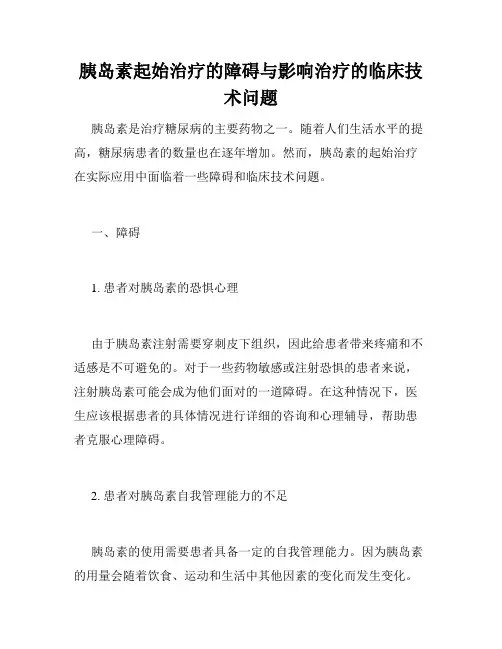 胰岛素起始治疗的障碍与影响治疗的临床技术问题

胰岛素是治疗糖尿病的主要药物之一。随着人们生活水平的提高，糖尿病患者的数量也在逐年增加。然而，胰岛素的起始治疗在实际应用中面临着一些障碍和临床技术问题。

一、障碍

1. 患者对胰岛素的恐惧心理

由于胰岛素注射需要穿刺皮下组织，因此给患者带来疼痛和不适感是不可避免的。对于一些药物敏感或注射恐惧的患者来说，注射胰岛素可能会成为他们面对的一道障碍。在这种情况下，医生应该根据患者的具体情况进行详细的咨询和心理辅导，帮助患者克服心理障碍。

2. 患者对胰岛素自我管理能力的不足

胰岛素的使用需要患者具备一定的自我管理能力。因为胰岛素的用量会随着饮食、运动和生活中其他因素的变化而发生变化。